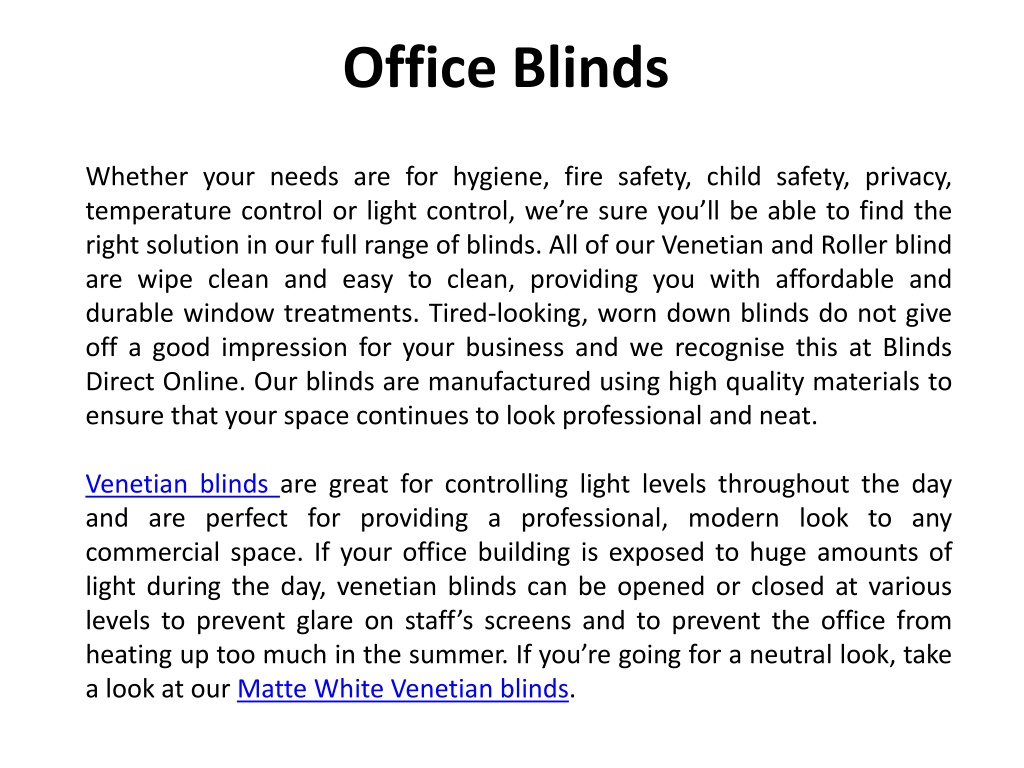 Office Blinds

Whether your needs are for hygiene, fire safety, child safety, privacy, temperature control or light control, we're sure you'll be able to find the right solution in our full range of blinds. All of our Venetian and Roller blind are wipe clean and easy to clean, providing you with affordable and durable window treatments. Tired-looking, worn down blinds do not give off a good impression for your business and we recognise this at Blinds Direct Online. Our blinds are manufactured using high quality materials to ensure that your space continues to look professional and neat.

Venetian blinds are great for controlling light levels throughout the day and are perfect for providing a professional, modern look to any commercial space. If your office building is exposed to huge amounts of light during the day, venetian blinds can be opened or closed at various levels to prevent glare on staff's screens and to prevent the office from heating up too much in the summer. If you're going for a neutral look, take a look at our Matte White Venetian blinds.